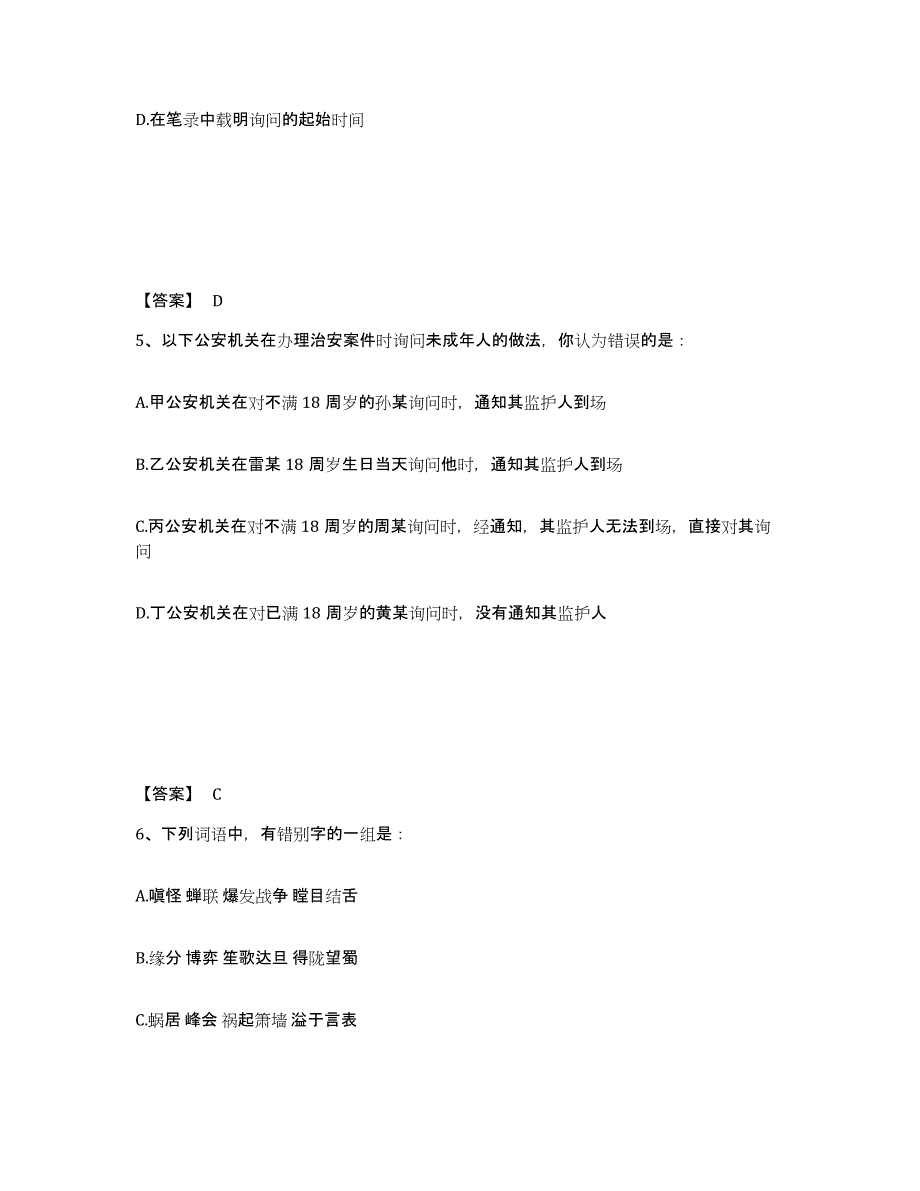 D.在笔录中载明询问的起始时间

【答案】 D

5、以下公安机关在办理治安案件时询问未成年人的做法，你认为错误的是：

A.甲公安机关在对不满 18 周岁的孙某询问时，通知其监护人到场

B.乙公安机关在雷某 18 周岁生日当天询问他时，通知其监护人到场

C.丙公安机关在对不满 18 周岁的周某询问时，经通知，其监护人无法到场，直接对其询问

D.丁公安机关在对已满 18 周岁的黄某询问时，没有通知其监护人

【答案】 C

6、下列词语中，有错别字的一组是：

A.嗔怪 蝉联 爆发战争 瞠目结舌

B.缘分 博弈 笙歌达旦 得陇望蜀

C.蜗居 峰会 祸起箫墙 溢于言表